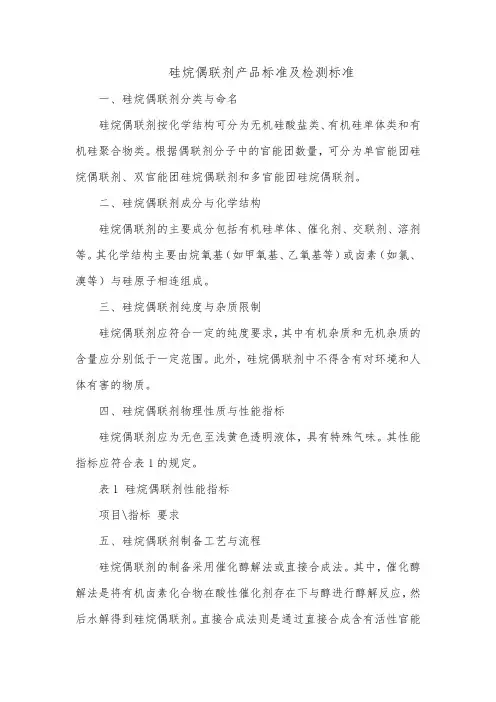 硅烷偶联剂产品标准及检测标准

一、硅烷偶联剂分类与命名

硅烷偶联剂按化学结构可分为无机硅酸盐类、有机硅单体类和有机硅聚合物类。根据偶联剂分子中的官能团数量，可分为单官能团硅烷偶联剂、双官能团硅烷偶联剂和多官能团硅烷偶联剂。

二、硅烷偶联剂成分与化学结构

硅烷偶联剂的主要成分包括有机硅单体、催化剂、交联剂、溶剂等。其化学结构主要由烷氧基（如甲氧基、乙氧基等）或卤素（如氯、溴等）与硅原子相连组成。

三、硅烷偶联剂纯度与杂质限制

硅烷偶联剂应符合一定的纯度要求，其中有机杂质和无机杂质的含量应分别低于一定范围。此外，硅烷偶联剂中不得含有对环境和人体有害的物质。

四、硅烷偶联剂物理性质与性能指标

硅烷偶联剂应为无色至浅黄色透明液体，具有特殊气味。其性能指标应符合表 1 的规定。

表 1 硅烷偶联剂性能指标

项目\指标 要求

五、硅烷偶联剂制备工艺与流程

硅烷偶联剂的制备采用催化醇解法或直接合成法。其中，催化醇解法是将有机卤素化合物在酸性催化剂存在下与醇进行醇解反应，然后水解得到硅烷偶联剂。直接合成法则是通过直接合成含有活性官能